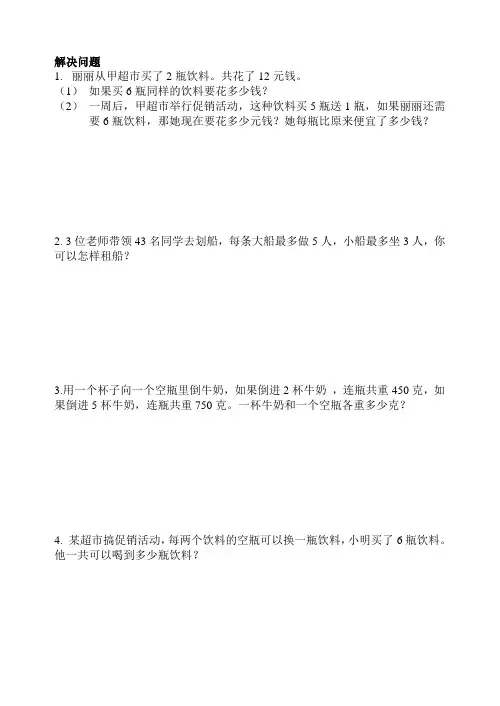 解决问题
1. 丽丽从甲超市买了 2 瓶饮料。共花了 12 元钱。
（1） 如果买 6 瓶同样的饮料要花多少钱？
（2） 一周后，甲超市举行促销活动，这种饮料买 5 瓶送 1 瓶，如果丽丽还需要 6 瓶饮料，那她现在要花多少元钱？她每瓶比原来便宜了多少钱？

2. 3 位老师带领 43 名同学去划船，每条大船最多做 5 人，小船最多坐 3 人，你可以怎样租船？

3.用一个杯子向一个空瓶里倒牛奶，如果倒进 2 杯牛奶 ，连瓶共重 450 克，如果倒进 5 杯牛奶，连瓶共重 750 克。一杯牛奶和一个空瓶各重多少克？

4. 某超市搞促销活动，每两个饮料的空瓶可以换一瓶饮料，小明买了 6 瓶饮料。他一共可以喝到多少瓶饮料？